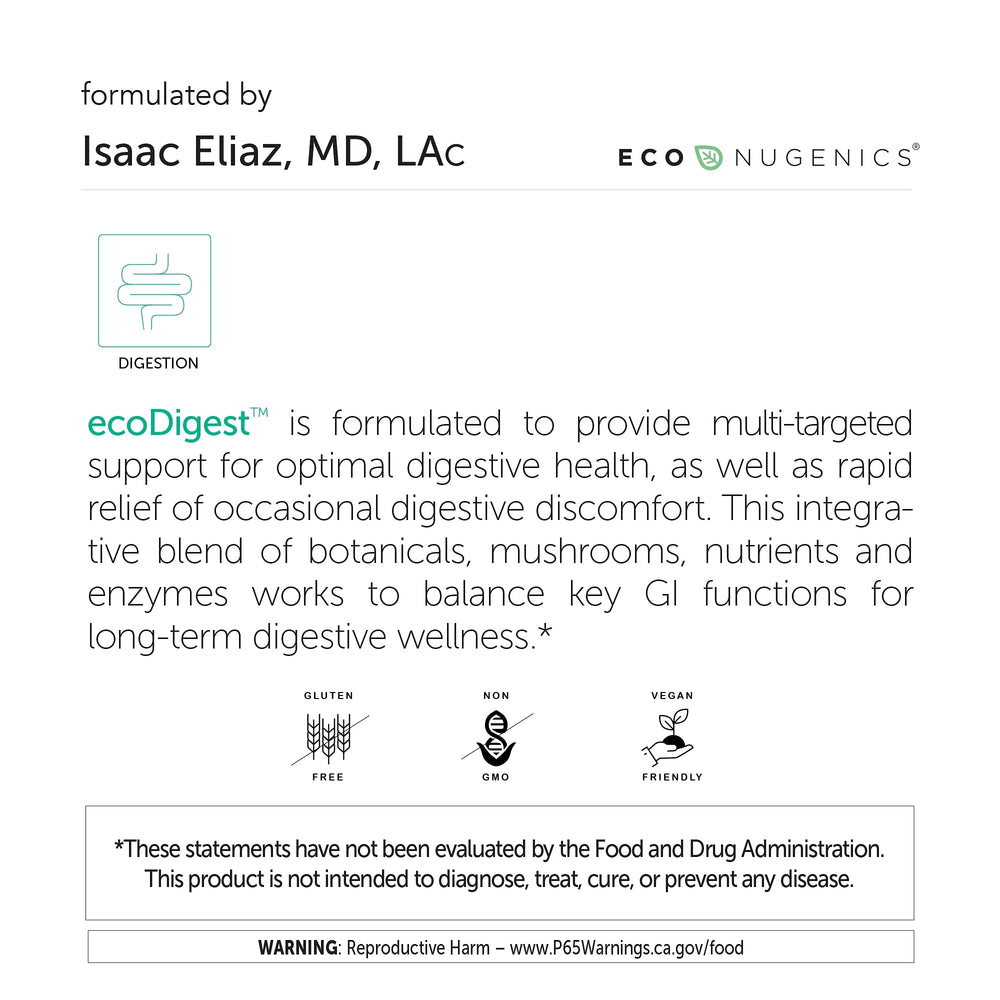 formulated by

Isaac Eliaz, MD, LAc

ECO NUGENICS®

DIGESTION

ecoDigest™ is formulated to provide multi-targeted support for optimal digestive health, as well as rapid relief of occasional digestive discomfort. This integrative blend of botanicals, mushrooms, nutrients and enzymes works to balance key GI functions for long-term digestive wellness.*

GLUTEN FREE

NON GMO

VEGAN FRIENDLY

*These statements have not been evaluated by the Food and Drug Administration. This product is not intended to diagnose, treat, cure, or prevent any disease.

WARNING: Reproductive Harm – www.P65Warnings.ca.gov/food